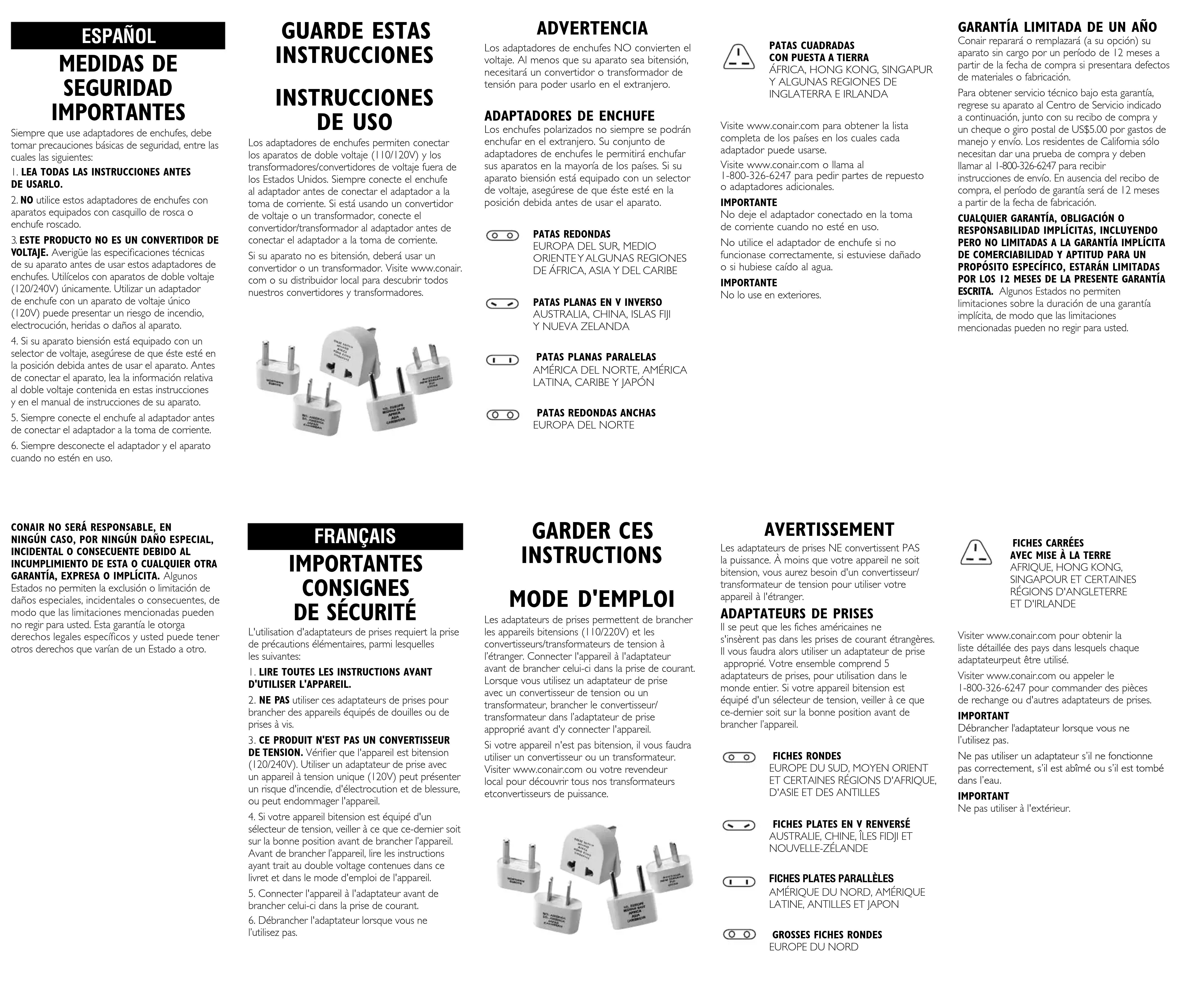 ESPAÑOL

MEDIDAS DE SEGURIDAD IMPORTANTES

Siempre que use adaptadores de enchufes, debe tomar precauciones básicas de seguridad, entre las cuales las siguientes:

1. LEA TODAS LAS INSTRUCCIONES ANTES DE USARLO.

2. NO utilice estos adaptadores de enchufes con aparatos equipados con casquillo de rosca o enchufe roscado.

3. ESTE PRODUCTO NO ES UN CONVERTIDOR DE VOLTAJE. Averigüe las especificaciones técnicas de su aparato antes de usar estos adaptadores de enchufes. Utilícelos con aparatos de doble voltaje (120/240V) únicamente. Utilizar un adaptador de enchufe con un aparato de voltaje único (120V) puede presentar un riesgo de incendio, electrocución, heridas o daños al aparato.

4. Si su aparato biensión está equipado con un selector de voltaje, asegúrese de que éste esté en la posición debida antes de usar el aparato. Antes de conectar el aparato, lea la información relativa al doble voltaje contenida en estas instrucciones y en el manual de instrucciones de su aparato.

5. Siempre conecte el enchufe al adaptador antes de conectar el adaptador a la toma de corriente.

6. Siempre desconecte el adaptador y el aparato cuando no estén en uso.

GUARDE ESTAS INSTRUCCIONES

INSTRUCCIONES DE USO

Los adaptadores de enchufes permiten conectar los aparatos de doble voltaje (110/120V) y los transformadores/convertidores de voltaje fuera de los Estados Unidos. Siempre conecte el enchufe al adaptador antes de conectar el adaptador a la toma de corriente. Si está usando un convertidor de voltaje o un transformador, conecte el convertidor/transformador al adaptador antes de conectar el adaptador a la toma de corriente.

Si su aparato no es bitensión, deberá usar un convertidor o un transformador. Visite www.conair.com o su distribuidor local para descubrir todos nuestros convertidores y transformadores.

ADVERTENCIA

Los adaptadores de enchufes NO convierten el voltaje. Al menos que su aparato sea bitensión, necesitará un convertidor o transformador de tensión para poder usarlo en el extranjero.

ADAPTADORES DE ENCHUFE

Los enchufes polarizados no siempre se podrán enchufar en el extranjero. Su conjunto de adaptadores de enchufes le permitirá enchufar sus aparatos en la mayoría de los países. Si su aparato biensión está equipado con un selector de voltaje, asegúrese de que éste esté en la posición debida antes de usar el aparato.

PATAS REDONDAS
EUROPA DEL SUR, MEDIO ORIENTE Y ALGUNAS REGIONES DE ÁFRICA, ASIA Y DEL CARIBE

PATAS PLANAS EN V INVERSO
AUSTRALIA, CHINA, ISLAS FIJI Y NUEVA ZELANDA

PATAS PLANAS PARALELAS
AMÉRICA DEL NORTE, AMÉRICA LATINA, CARIBE Y JAPÓN

PATAS REDONDAS ANCHAS
EUROPA DEL NORTE

PATAS CUADRADAS CON PUESTA A TIERRA
ÁFRICA, HONG KONG, SINGAPUR Y ALGUNAS REGIONES DE INGLATERRA E IRLANDA

Visite www.conair.com para obtener la lista completa de los países en los cuales cada adaptador puede usarse.

Visite www.conair.com o llama al 1-800-326-6247 para pedir partes de repuesto o adaptadores adicionales.

IMPORTANTE
No deje el adaptador conectado en la toma de corriente cuando no esté en uso.

No utilice el adaptador de enchufe si no funcionase correctamente, si estuviese dañado o si hubiese caído al agua.

IMPORTANTE
No lo use en exteriores.

GARANTÍA LIMITADA DE UN AÑO

Conair reparará o remplazará (a su opción) su aparato sin cargo por un período de 12 meses a partir de la fecha de compra si presentara defectos de materiales o fabricación.

Para obtener servicio técnico bajo esta garantía, regrese su aparato al Centro de Servicio indicado a continuación, junto con su recibo de compra y un cheque o giro postal de US$5.00 por gastos de manejo y envío. Los residentes de California sólo necesitan dar una prueba de compra y deben llamar al 1-800-326-6247 para recibir instrucciones de envío. En ausencia del recibo de compra, el período de garantía será de 12 meses a partir de la fecha de fabricación.

CUALQUIER GARANTÍA, OBLIGACIÓN O RESPONSABILIDAD IMPLÍCITAS, INCLUYENDO PERO NO LIMITADAS A LA GARANTÍA IMPLÍCITA DE COMERCIABILIDAD Y APTITUD PARA UN PROPÓSITO ESPECÍFICO, ESTARÁN LIMITADAS POR LOS 12 MESES DE LA PRESENTE GARANTÍA ESCRITA. Algunos Estados no permiten limitaciones sobre la duración de una garantía implícita, de modo que las limitaciones mencionadas pueden no regir para usted.

CONAIR NO SERÁ RESPONSABLE, EN NINGÚN CASO, POR NINGÚN DAÑO ESPECIAL, INCIDENTAL O CONSECUENTE DEBIDO AL INCUMPLIMIENTO DE ESTA O CUALQUIER OTRA GARANTÍA, EXPRESA O IMPLÍCITA. Algunos Estados no permiten la exclusión o limitación de daños especiales, incidentales o consecuentes, de modo que las limitaciones mencionadas pueden no regir para usted. Esta garantía le otorga derechos legales específicos y usted puede tener otros derechos que varían de un Estado a otro.

FRANÇAIS

IMPORTANTES CONSIGNES DE SÉCURITÉ

L'utilisation d'adaptateurs de prises requiert la prise de précautions élémentaires, parmi lesquelles les suivantes:

1. LIRE TOUTES LES INSTRUCTIONS AVANT D'UTILISER L'APPAREIL.

2. NE PAS utiliser ces adaptateurs de prises pour brancher des appareils équipés de douilles ou de prises à vis.

3. CE PRODUIT N'EST PAS UN CONVERTISSEUR DE TENSION. Vérifier que l'appareil est bitension (120/240V). Utiliser un adaptateur de prise avec un appareil à tension unique (120V) peut présenter un risque d'incendie, d'électrocution et de blessure, ou peut endommager l'appareil.

4. Si votre appareil bitension est équipé d'un sélecteur de tension, veiller à ce que ce-dernier soit sur la bonne position avant de brancher l'appareil. Avant de brancher l'appareil, lire les instructions ayant trait au double voltage contenues dans ce livret et dans le mode d'emploi de l'appareil.

5. Connecter l'appareil à l'adaptateur avant de brancher celui-ci dans la prise de courant.

6. Débrancher l'adaptateur lorsque vous ne l'utilisez pas.

GARDER CES INSTRUCTIONS

MODE D'EMPLOI

Les adaptateurs de prises permettent de brancher les appareils bitensions (110/220V) et les convertisseurs/transformateurs de tension à l'étranger. Connecter l'appareil à l'adaptateur avant de brancher celui-ci dans la prise de courant. Lorsque vous utilisez un adaptateur de prise avec un convertisseur de tension ou un transformateur, brancher le convertisseur/transformateur dans l'adaptateur de prise approprié avant d'y connecter l'appareil.

Si votre appareil n'est pas bitension, il vous faudra utiliser un convertisseur ou un transformateur. Visiter www.conair.com ou votre revendeur local pour découvrir tous nos transformateurs etconvertisseurs de puissance.

AVERTISSEMENT

Les adaptateurs de prises NE convertissent PAS la puissance. À moins que votre appareil ne soit bitension, vous aurez besoin d'un convertisseur/transformateur de tension pour utiliser votre appareil à l'étranger.

ADAPTATEURS DE PRISES

Il se peut que les fiches américaines ne s'insèrent pas dans les prises de courant étrangères. Il vous faudra alors utiliser un adaptateur de prise approprié. Votre ensemble comprend 5 adaptateurs de prises, pour utilisation dans le monde entier. Si votre appareil bitension est équipé d'un sélecteur de tension, veiller à ce que ce-dernier soit sur la bonne position avant de brancher l'appareil.

FICHES RONDES
EUROPE DU SUD, MOYEN ORIENT ET CERTAINES RÉGIONS D'AFRIQUE, D'ASIE ET DES ANTILLES

FICHES PLATES EN V RENVERSÉ
AUSTRALIE, CHINE, ÎLES FIDJI ET NOUVELLE-ZÉLANDE

FICHES PLATES PARALLÈLES
AMÉRIQUE DU NORD, AMÉRIQUE LATINE, ANTILLES ET JAPON

GROSSES FICHES RONDES
EUROPE DU NORD

FICHES CARRÉES AVEC MISE À LA TERRE
AFRIQUE, HONG KONG, SINGAPOUR ET CERTAINES RÉGIONS D'ANGLETERRE ET D'IRLANDE

Visiter www.conair.com pour obtenir la liste détaillée des pays dans lesquels chaque adaptateurpeut être utilisé.

Visiter www.conair.com ou appeler le 1-800-326-6247 pour commander des pièces de rechange ou d'autres adaptateurs de prises.

IMPORTANT
Débrancher l'adaptateur lorsque vous ne l'utilisez pas.

Ne pas utiliser un adaptateur s'il ne fonctionne pas correctement, s'il est abîmé ou s'il est tombé dans l'eau.

IMPORTANT
Ne pas utiliser à l'extérieur.